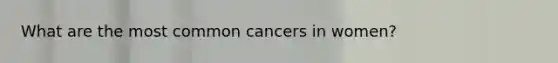 What are the most common cancers in women?